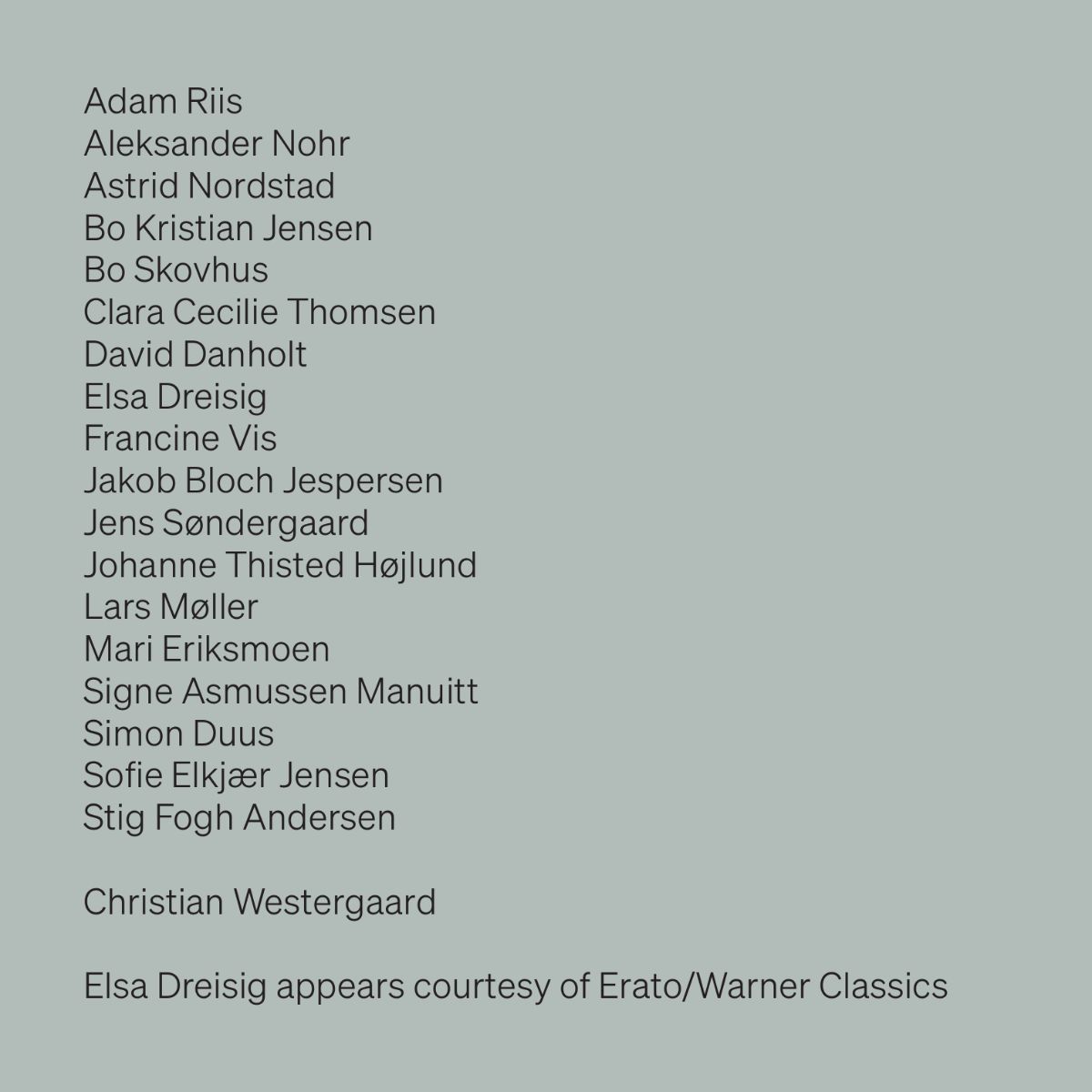 Adam Riis
Aleksander Nohr
Astrid Nordstad
Bo Kristian Jensen
Bo Skovhus
Clara Cecilie Thomsen
David Danholt
Elsa Dreisig
Francine Vis
Jakob Bloch Jespersen
Jens Søndergaard
Johanne Thisted Højlund
Lars Møller
Mari Eriksmoen
Signe Asmussen Manuitt
Simon Duus
Sofie Elkjær Jensen
Stig Fogh Andersen

Christian Westergaard

Elsa Dreisig appears courtesy of Erato/Warner Classics